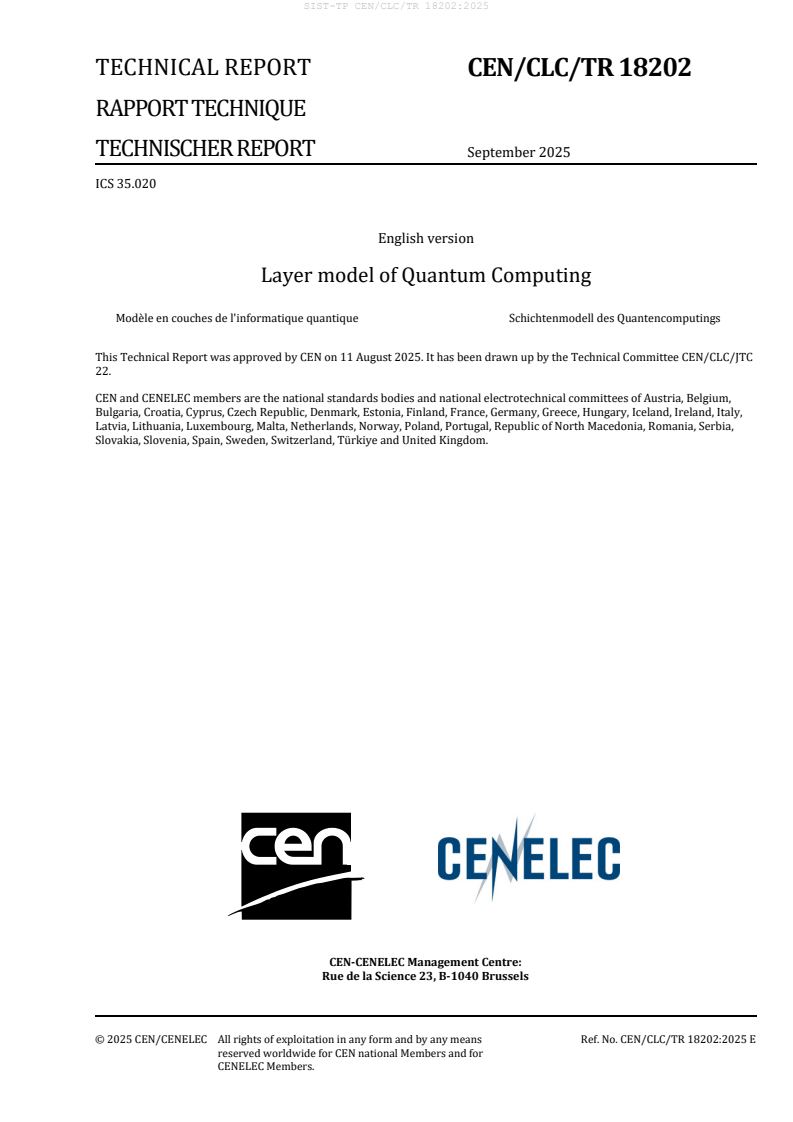 SIST-TP CEN/CLC/TR 18202:2025

TECHNICAL REPORT

RAPPORT TECHNIQUE

TECHNISCHER REPORT

CEN/CLC/TR 18202

September 2025

ICS 35.020

English version

Layer model of Quantum Computing

Modèle en couches de l'informatique quantique

Schichtenmodell des Quantencomputings

This Technical Report was approved by CEN on 11 August 2025. It has been drawn up by the Technical Committee CEN/CLC/JTC 22.

CEN and CENELEC members are the national standards bodies and national electrotechnical committees of Austria, Belgium, Bulgaria, Croatia, Cyprus, Czech Republic, Denmark, Estonia, Finland, France, Germany, Greece, Hungary, Iceland, Ireland, Italy, Latvia, Lithuania, Luxembourg, Malta, Netherlands, Norway, Poland, Portugal, Republic of North Macedonia, Romania, Serbia, Slovakia, Slovenia, Spain, Sweden, Switzerland, Türkiye and United Kingdom.

cen

CENELEC

CEN-CENELEC Management Centre:
Rue de la Science 23, B-1040 Brussels

© 2025 CEN/CENELEC All rights of exploitation in any form and by any means reserved worldwide for CEN national Members and for CENELEC Members.

Ref. No. CEN/CLC/TR 18202:2025 E